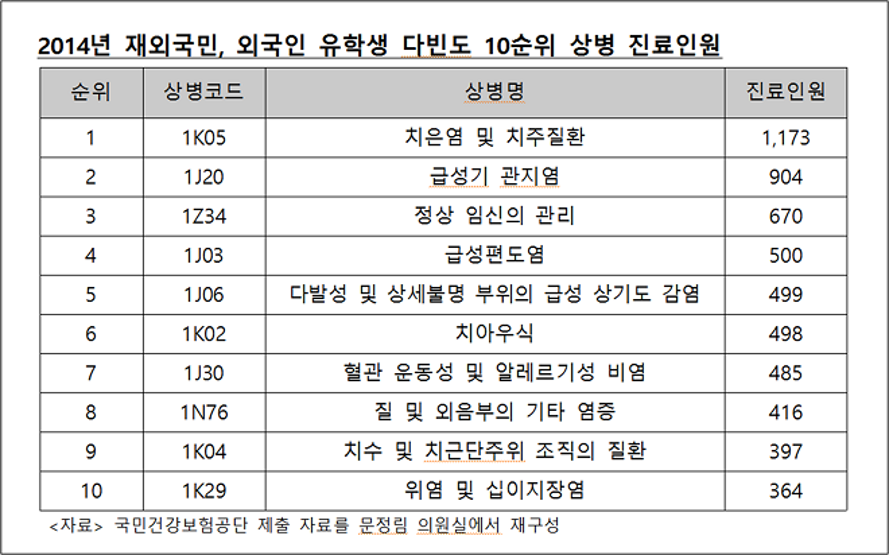 2014년 재외국민, 외국인 유학생 다빈도 10순위 상병 진료인원

| 순위 | 상병코드 | 상병명 | 진료인원 |
|---|---|---|---|
| 1 | 1K05 | 치은염 및 치주질환 | 1,173 |
| 2 | 1J20 | 급성기 관지염 | 904 |
| 3 | 1Z34 | 정상 임신의 관리 | 670 |
| 4 | 1J03 | 급성편도염 | 500 |
| 5 | 1J06 | 다발성 및 상세불명 부위의 급성 상기도 감염 | 499 |
| 6 | 1K02 | 치아우식 | 498 |
| 7 | 1J30 | 혈관 운동성 및 알레르기성 비염 | 485 |
| 8 | 1N76 | 질 및 외음부의 기타 염증 | 416 |
| 9 | 1K04 | 치수 및 치근단주위 조직의 질환 | 397 |
| 10 | 1K29 | 위염 및 십이지장염 | 364 |

<자료> 국민건강보험공단 제출 자료를 문정림 의원실에서 재구성